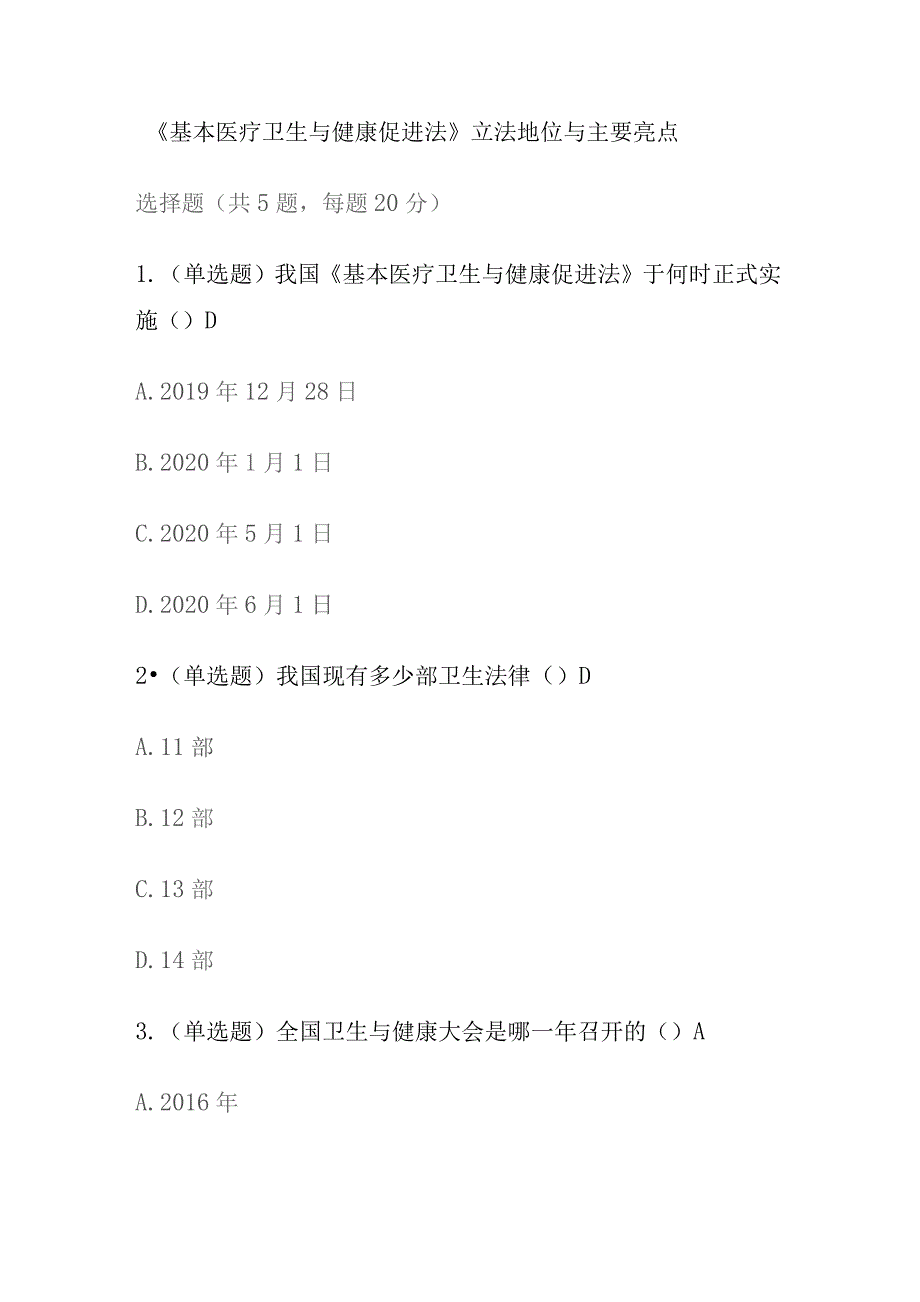 《基本医疗卫生与健康促进法》立法地位与主要亮点

选择题（共5题，每题20分）

1.（单选题）我国《基本医疗卫生与健康促进法》于何时正式实施（）D

A.2019年12月28日

B.2020年1月1日

C.2020年5月1日

D.2020年6月1日

2•（单选题）我国现有多少部卫生法律（）D

A.11部

B.12部

C.13部

D.14部

3.（单选题）全国卫生与健康大会是哪一年召开的（）A

A.2016年